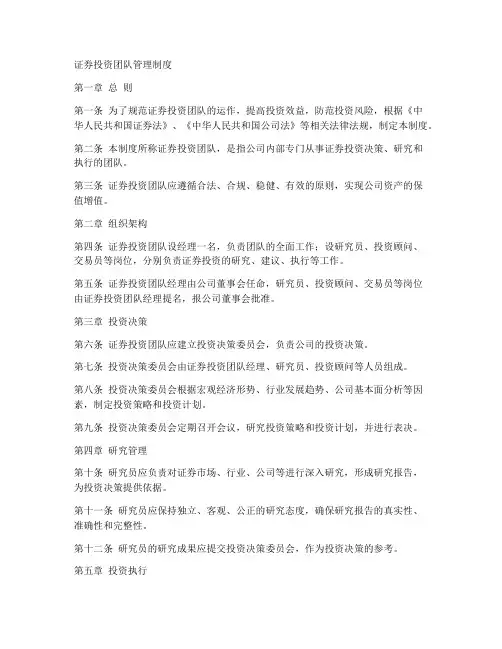 证券投资团队管理制度

第一章 总 则

第一条 为了规范证券投资团队的运作，提高投资效益，防范投资风险，根据《中华人民共和国证券法》、《中华人民共和国公司法》等相关法律法规，制定本制度。

第二条 本制度所称证券投资团队，是指公司内部专门从事证券投资决策、研究和执行的团队。

第三条 证券投资团队应遵循合法、合规、稳健、有效的原则，实现公司资产的保值增值。

第二章 组织架构

第四条 证券投资团队设经理一名，负责团队的全面工作；设研究员、投资顾问、交易员等岗位，分别负责证券投资的研究、建议、执行等工作。

第五条 证券投资团队经理由公司董事会任命，研究员、投资顾问、交易员等岗位由证券投资团队经理提名，报公司董事会批准。

第三章 投资决策

第六条 证券投资团队应建立投资决策委员会，负责公司的投资决策。

第七条 投资决策委员会由证券投资团队经理、研究员、投资顾问等人员组成。

第八条 投资决策委员会根据宏观经济形势、行业发展趋势、公司基本面分析等因素，制定投资策略和投资计划。

第九条 投资决策委员会定期召开会议，研究投资策略和投资计划，并进行表决。

第四章 研究管理

第十条 研究员应负责对证券市场、行业、公司等进行深入研究，形成研究报告，为投资决策提供依据。

第十一条 研究员应保持独立、客观、公正的研究态度，确保研究报告的真实性、准确性和完整性。

第十二条 研究员的研究成果应提交投资决策委员会，作为投资决策的参考。

第五章 投资执行